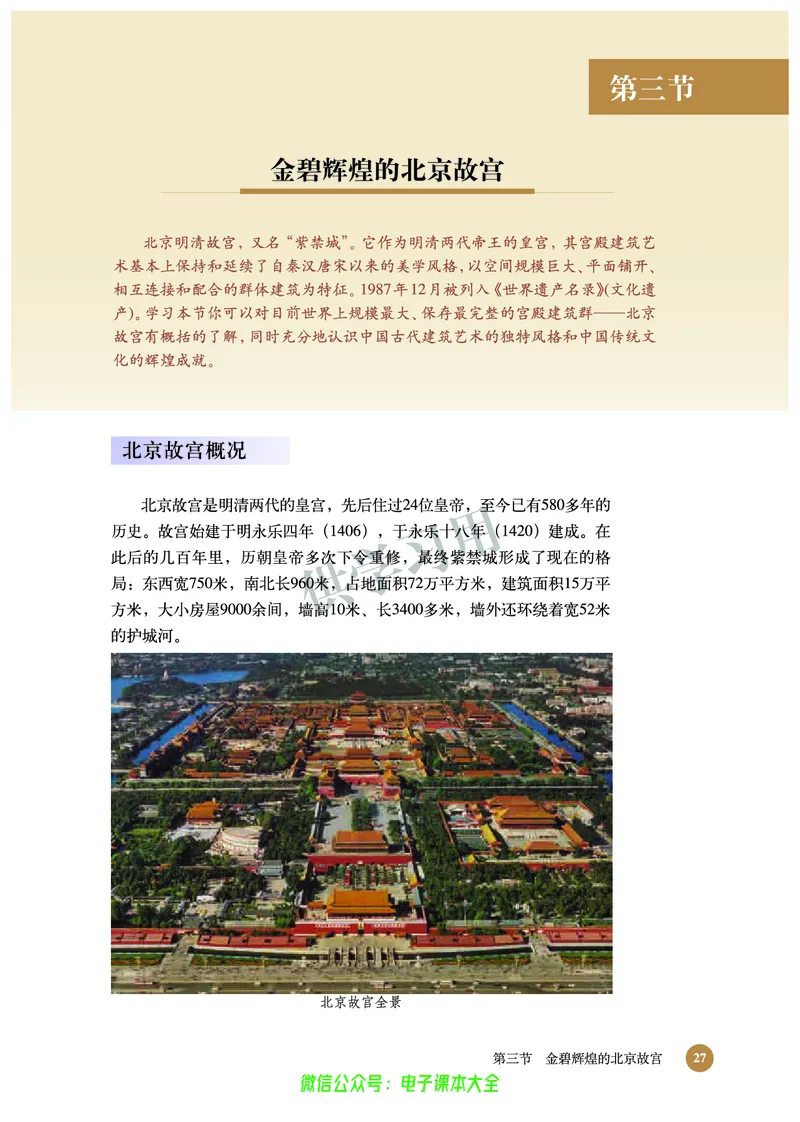 第三节

金碧辉煌的北京故宫

北京明清故宫，又名“紫禁城”。它作为明清两代帝王的皇宫，其宫殿建筑艺术基本上保持和延续了自秦汉唐宋以来的美学风格，以空间规模巨大、平面铺开、相互连接和配合的群体建筑为特征。1987年12月被列入《世界遗产名录》(文化遗产)。学习本节你可以对目前世界上规模最大、保存最完整的宫殿建筑群——北京故宫有概括的了解，同时充分地认识中国古代建筑艺术的独特风格和中国传统文化的辉煌成就。

北京故宫概况

北京故宫是明清两代的皇宫，先后住过24位皇帝，至今已有580多年的历史。故宫始建于明永乐四年（1406），于永乐十八年（1420）建成。在此后的几百年里，历朝皇帝多次下令重修，最终紫禁城形成了现在的格局：东西宽750米，南北长960米，占地面积72万平方米，建筑面积15万平方米，大小房屋9000余间，墙高10米、长3400多米，墙外还环绕着宽52米的护城河。

北京故宫全景

第三节 金碧辉煌的北京故宫 27

微信公众号：电子课本大全